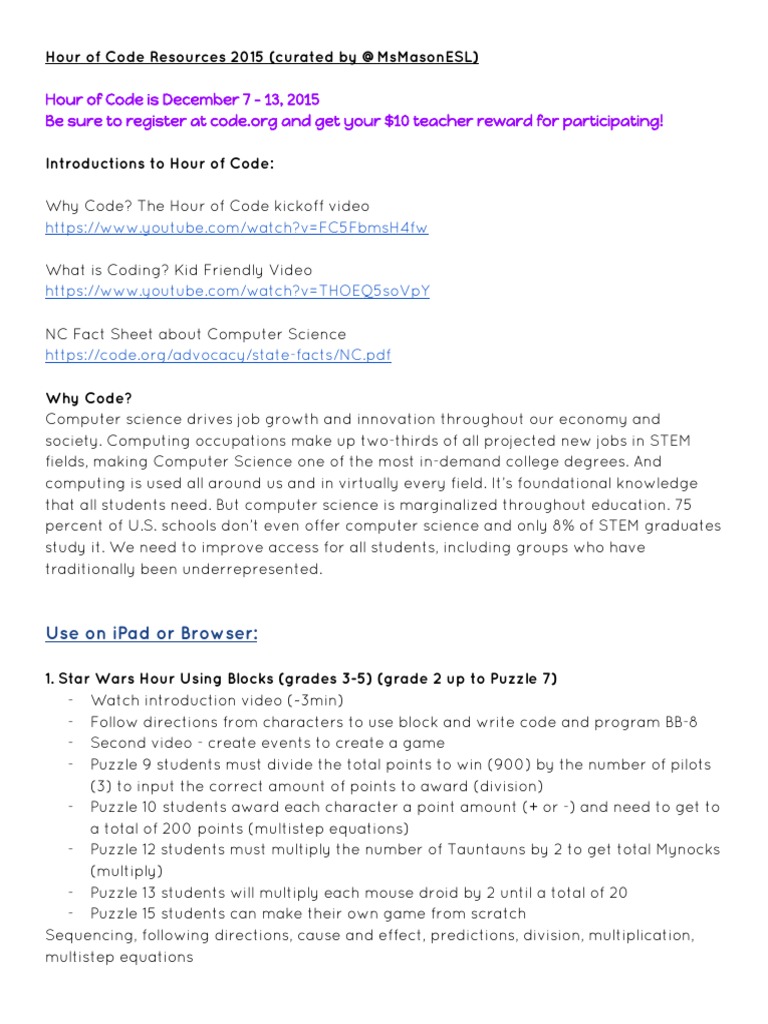 Hour of Code Resources 2015 (curated by @MsMasonESL)

Hour of Code is December 7 - 13, 2015
Be sure to register at code.org and get your $10 teacher reward for participating!

Introductions to Hour of Code:

Why Code? The Hour of Code kickoff video
https://www.youtube.com/watch?v=FC5FbmsH4fw

What is Coding? Kid Friendly Video
https://www.youtube.com/watch?v=THOEQ5soVpY

NC Fact Sheet about Computer Science
https://code.org/advocacy/state-facts/NC.pdf

Why Code?
Computer science drives job growth and innovation throughout our economy and society. Computing occupations make up two-thirds of all projected new jobs in STEM fields, making Computer Science one of the most in-demand college degrees. And computing is used all around us and in virtually every field. It's foundational knowledge that all students need. But computer science is marginalized throughout education. 75 percent of U.S. schools don't even offer computer science and only 8% of STEM graduates study it. We need to improve access for all students, including groups who have traditionally been underrepresented.

Use on iPad or Browser:

1. Star Wars Hour Using Blocks (grades 3-5) (grade 2 up to Puzzle 7)
- Watch introduction video (~3min)
- Follow directions from characters to use block and write code and program BB-8
- Second video - create events to create a game
- Puzzle 9 students must divide the total points to win (900) by the number of pilots (3) to input the correct amount of points to award (division)
- Puzzle 10 students award each character a point amount (+ or -) and need to get to a total of 200 points (multistep equations)
- Puzzle 12 students must multiply the number of Tauntauns by 2 to get total Mynocks (multiply)
- Puzzle 13 students will multiply each mouse droid by 2 until a total of 20
- Puzzle 15 students can make their own game from scratch
Sequencing, following directions, cause and effect, predictions, division, multiplication, multistep equations